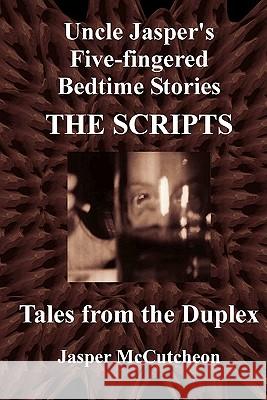 Uncle Jasper's Five-fingered Bedtime Stories

THE SCRIPTS

Tales from the Duplex

Jasper McCutcheon

Kraina Książek